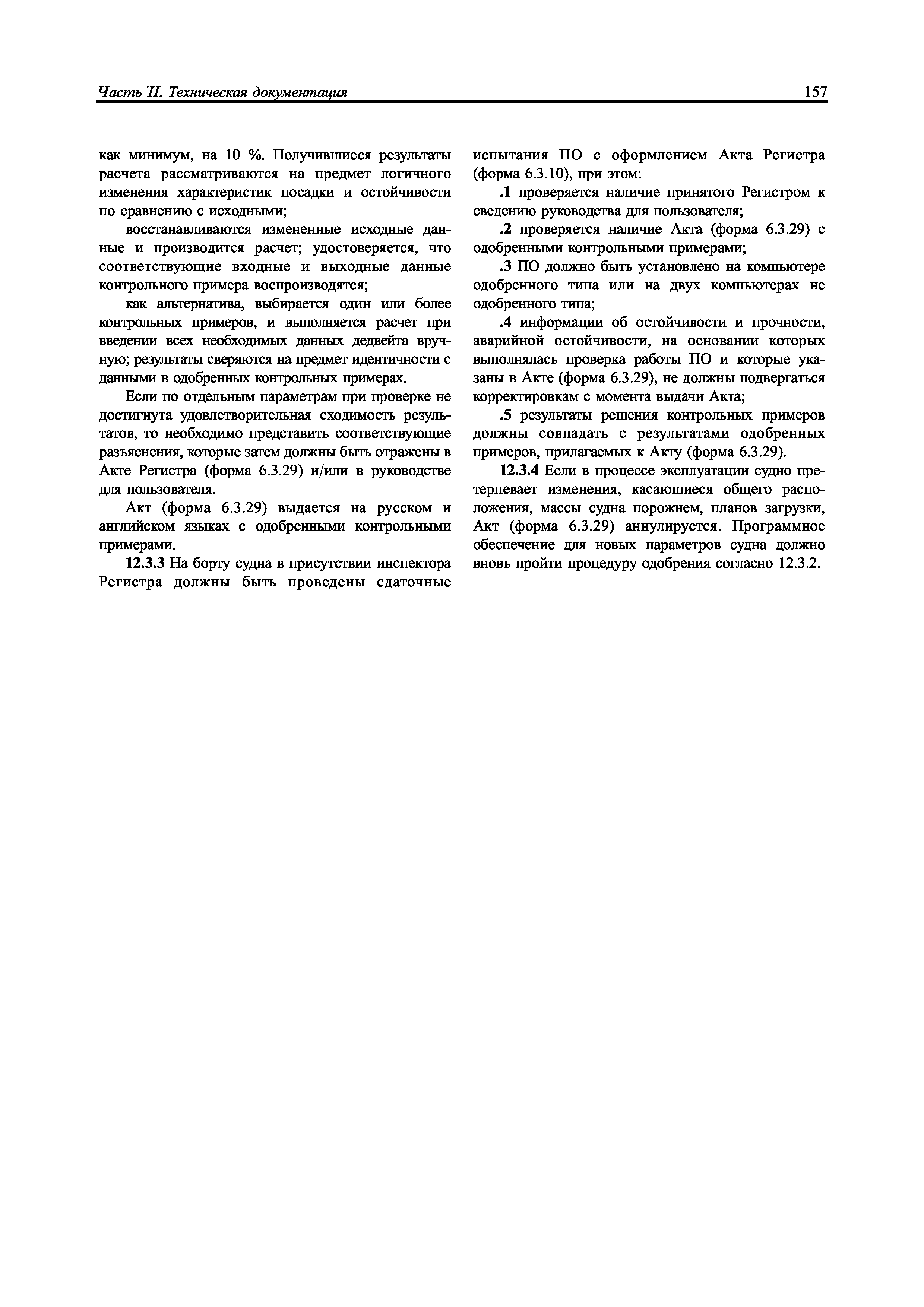 Часть II. Техническая документация

157

как минимум, на 10 %. Получившиеся результаты расчета рассматриваются на предмет логичного изменения характеристик посадки и остойчивости по сравнению с исходными;

восстанавливаются измененные исходные данные и производится расчет; удостоверяется, что соответствующие входные и выходные данные контрольного примера воспроизводятся;

как альтернатива, выбирается один или более контрольных примеров, и выполняется расчет при введении всех необходимых данных дедвейта вручную; результаты сверяются на предмет идентичности с данными в одобренных контрольных примерах.

Если по отдельным параметрам при проверке не достигнута удовлетворительная сходимость результатов, то необходимо представить соответствующие разъяснения, которые затем должны быть отражены в Акте Регистра (форма 6.3.29) и/или в руководстве для пользователя.

Акт (форма 6.3.29) выдается на русском и английском языках с одобренными контрольными примерами.

12.3.3 На борту судна в присутствии инспектора Регистра должны быть проведены сдаточные испытания ПО с оформлением Акта Регистра (форма 6.3.10), при этом:

.1 проверяется наличие принятого Регистром к сведению руководства для пользователя;

.2 проверяется наличие Акта (форма 6.3.29) с одобренными контрольными примерами;

.3 ПО должно быть установлено на компьютере одобренного типа или на двух компьютерах не одобренного типа;

.4 информации об остойчивости и прочности, аварийной остойчивости, на основании которых выполнялась проверка работы ПО и которые указаны в Акте (форма 6.3.29), не должны подвергаться корректировкам с момента выдачи Акта;

.5 результаты решения контрольных примеров должны совпадать с результатами одобренных примеров, прилагаемых к Акту (форма 6.3.29).

12.3.4 Если в процессе эксплуатации судно претерпевает изменения, касающиеся общего расположения, массы судна порожнем, планов загрузки, Акт (форма 6.3.29) аннулируется. Программное обеспечение для новых параметров судна должно вновь пройти процедуру одобрения согласно 12.3.2.